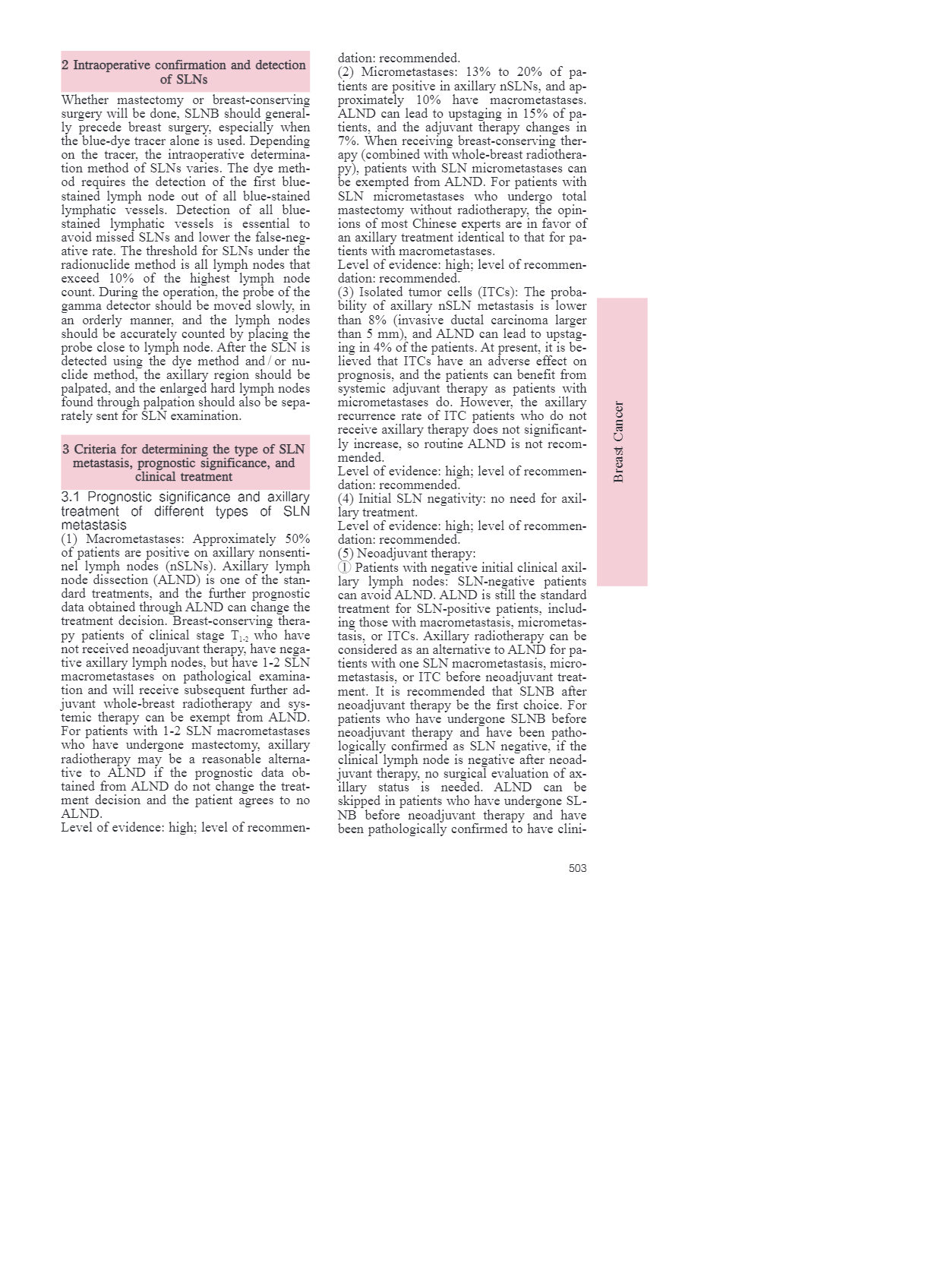 2 Intraoperative confirmation and detection of SLNs

Whether mastectomy or breast-conserving surgery will be done, SLNB should generally precede breast surgery, especially when the blue-dye tracer alone is used. Depending on the tracer, the intraoperative determination method of SLNs varies. The dye method requires the detection of the first blue-stained lymph node out of all blue-stained lymphatic vessels. Detection of all blue-stained lymphatic vessels is essential to avoid missed SLNs and lower the false-negative rate. The threshold for SLNs under the radionuclide method is all lymph nodes that exceed 10% of the highest lymph node count. During the operation, the probe of the gamma detector should be moved slowly, in an orderly manner, and the lymph nodes should be accurately counted by placing the probe close to lymph node. After the SLN is detected using the dye method and / or nuclide method, the axillary region should be palpated, and the enlarged hard lymph nodes found through palpation should also be separately sent for SLN examination.

3 Criteria for determining the type of SLN metastasis, prognostic significance, and clinical treatment

3.1 Prognostic significance and axillary treatment of different types of SLN metastasis

(1) Macrometastases: Approximately 50% of patients are positive on axillary nonsentinel lymph nodes (nSLNs). Axillary lymph node dissection (ALND) is one of the standard treatments, and the further prognostic data obtained through ALND can change the treatment decision. Breast-conserving therapy patients of clinical stage $T_{1-2}$ who have not received neoadjuvant therapy, have negative axillary lymph nodes, but have 1-2 SLN macrometastases on pathological examination and will receive subsequent further adjuvant whole-breast radiotherapy and systemic therapy can be exempt from ALND. For patients with 1-2 SLN macrometastases who have undergone mastectomy, axillary radiotherapy may be a reasonable alternative to ALND if the prognostic data obtained from ALND do not change the treatment decision and the patient agrees to no ALND.
Level of evidence: high; level of recommendation: recommended.
(2) Micrometastases: 13% to 20% of patients are positive in axillary nSLNs, and approximately 10% have macrometastases. ALND can lead to upstaging in 15% of patients, and the adjuvant therapy changes in 7%. When receiving breast-conserving therapy (combined with whole-breast radiotherapy), patients with SLN micrometastases can be exempted from ALND. For patients with SLN micrometastases who undergo total mastectomy without radiotherapy, the opinions of most Chinese experts are in favor of an axillary treatment identical to that for patients with macrometastases.
Level of evidence: high; level of recommendation: recommended.
(3) Isolated tumor cells (ITCs): The probability of axillary nSLN metastasis is lower than 8% (invasive ductal carcinoma larger than 5 mm), and ALND can lead to upstaging in 4% of the patients. At present, it is believed that ITCs have an adverse effect on prognosis, and the patients can benefit from systemic adjuvant therapy as patients with micrometastases do. However, the axillary recurrence rate of ITC patients who do not receive axillary therapy does not significantly increase, so routine ALND is not recommended.
Level of evidence: high; level of recommendation: recommended.
(4) Initial SLN negativity: no need for axillary treatment.
Level of evidence: high; level of recommendation: recommended.
(5) Neoadjuvant therapy:
① Patients with negative initial clinical axillary lymph nodes: SLN-negative patients can avoid ALND. ALND is still the standard treatment for SLN-positive patients, including those with macrometastasis, micrometastasis, or ITCs. Axillary radiotherapy can be considered as an alternative to ALND for patients with one SLN macrometastasis, micrometastasis, or ITC before neoadjuvant treatment. It is recommended that SLNB after neoadjuvant therapy be the first choice. For patients who have undergone SLNB before neoadjuvant therapy and have been pathologically confirmed as SLN negative, if the clinical lymph node is negative after neoadjuvant therapy, no surgical evaluation of axillary status is needed. ALND can be skipped in patients who have undergone SLNB before neoadjuvant therapy and have been pathologically confirmed to have clini-

Breast Cancer

503